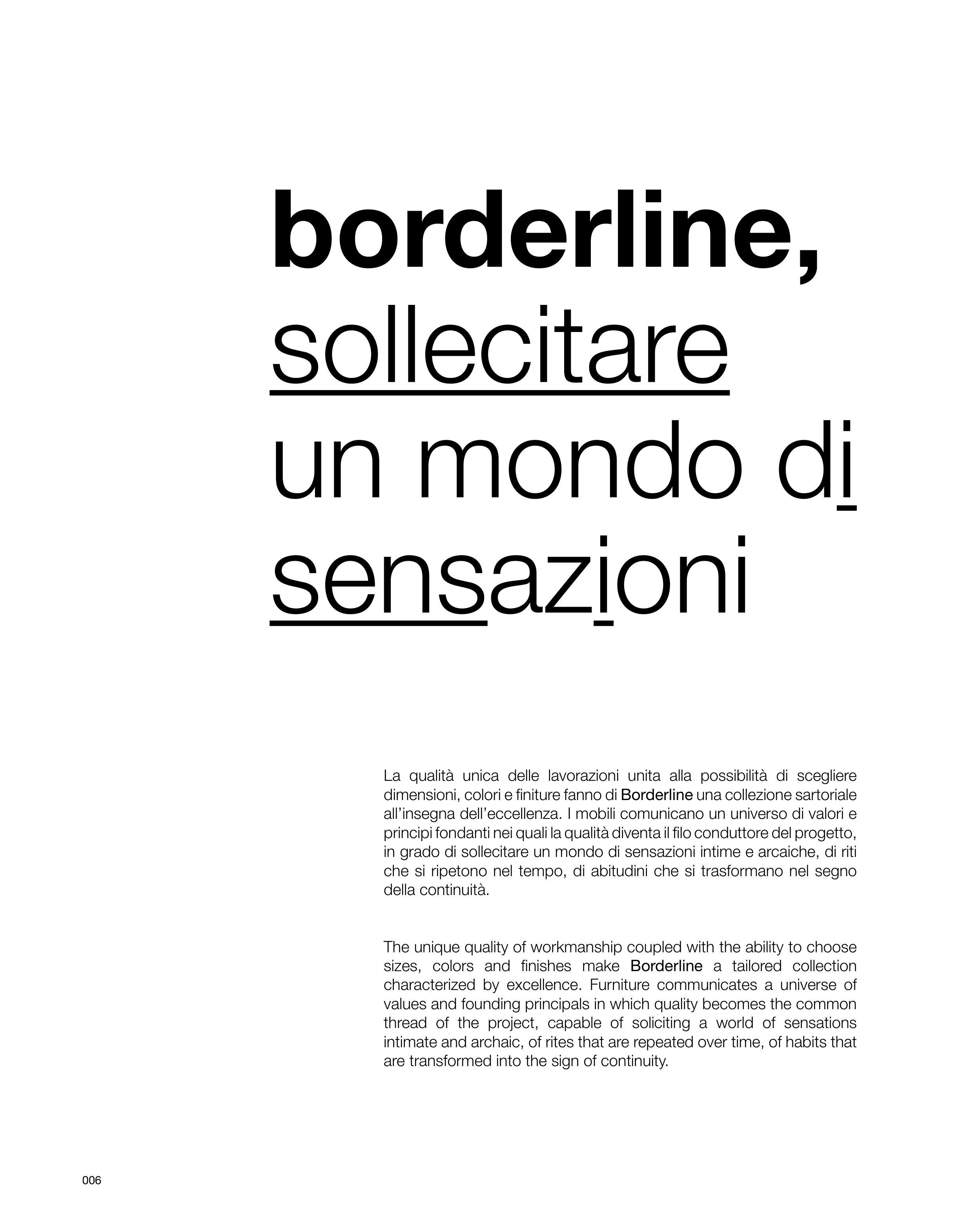 borderline,
sollecitare
un mondo di
sensazioni

La qualità unica delle lavorazioni unita alla possibilità di scegliere dimensioni, colori e finiture fanno di Borderline una collezione sartoriale all'insegna dell'eccellenza. I mobili comunicano un universo di valori e principi fondanti nei quali la qualità diventa il filo conduttore del progetto, in grado di sollecitare un mondo di sensazioni intime e arcaiche, di riti che si ripetono nel tempo, di abitudini che si trasformano nel segno della continuità.

The unique quality of workmanship coupled with the ability to choose sizes, colors and finishes make Borderline a tailored collection characterized by excellence. Furniture communicates a universe of values and founding principals in which quality becomes the common thread of the project, capable of soliciting a world of sensations intimate and archaic, of rites that are repeated over time, of habits that are transformed into the sign of continuity.

006